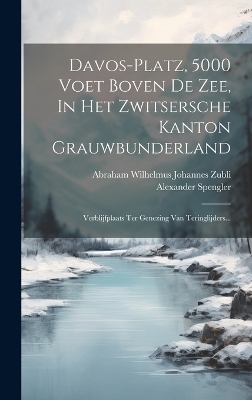 Davos-Platz, 5000 Voet Boven De Zee, In Het Zwitsersche Kanton Grauwbunderland

Abraham Wilhelmus Johannes Zubli
Alexander Spengler

Verblijfplaats Ter Genezing Van Teringlijders...